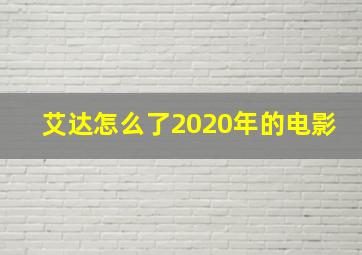 艾达怎么了2020年的电影